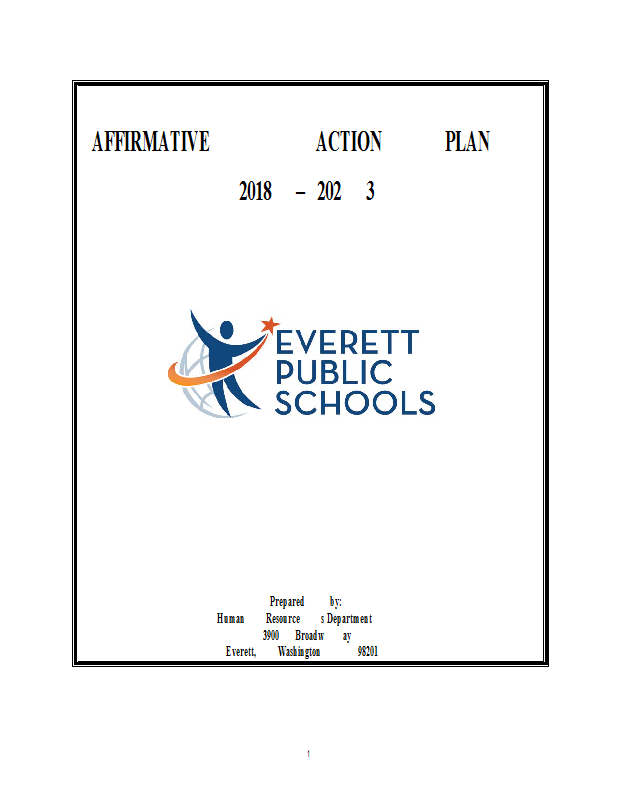 AFFIRMATIVE ACTION PLAN

2018 – 202 3

EVERETT PUBLIC SCHOOLS

Prepared by:
Human Resource s Department
3900 Broadw ay
Everett, Washington 98201

1